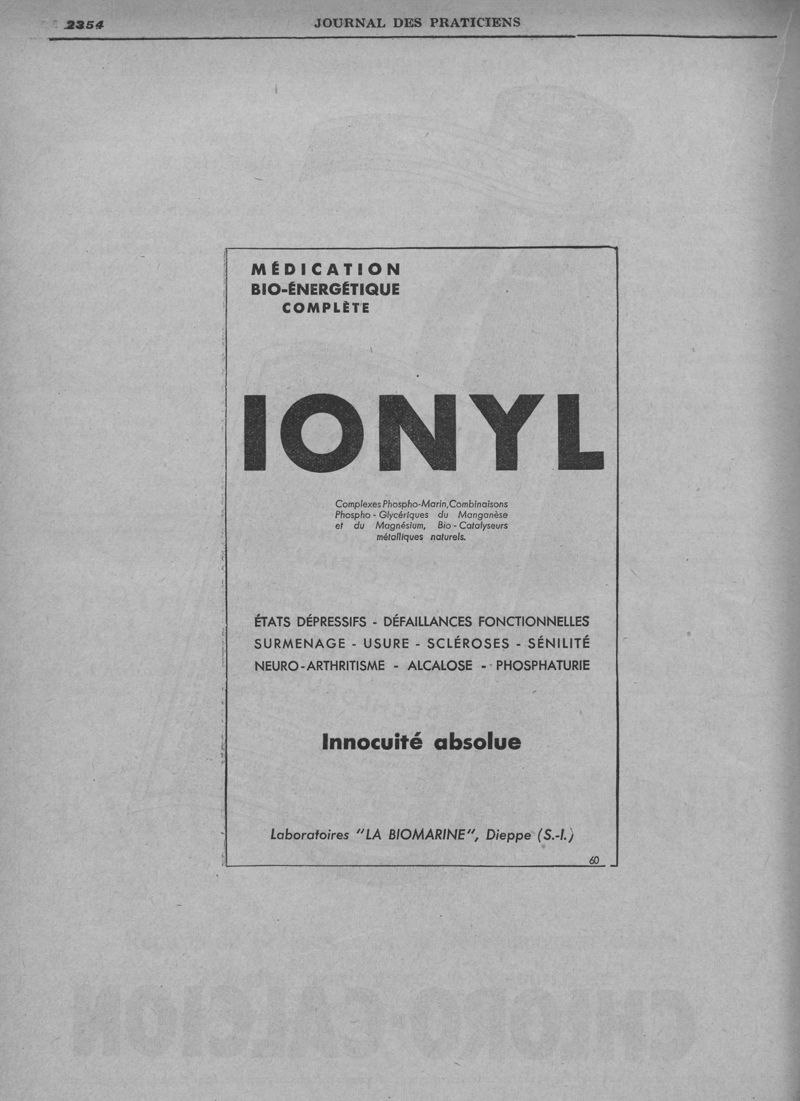 2354 JOURNAL DES PRATICIENS

MÉDICATION
BIO-ÉNERGÉTIQUE
COMPLÈTE

IONYL

Complexes Phospho-Marin, Combinaisons Phospho-Glycériques du Manganèse et du Magnésium, Bio-Catalyseurs métalliques naturels.

ÉTATS DÉPRESSIFS - DÉFAILLANCES FONCTIONNELLES
SURMENAGE - USURE - SCLÉROSES - SÉNILITÉ
NEURO-ARTHRITISME - ALCALOSE - PHOSPHATURIE

Innocuité absolue

Laboratoires "LA BIOMARINE", Dieppe (S.-I.)

60